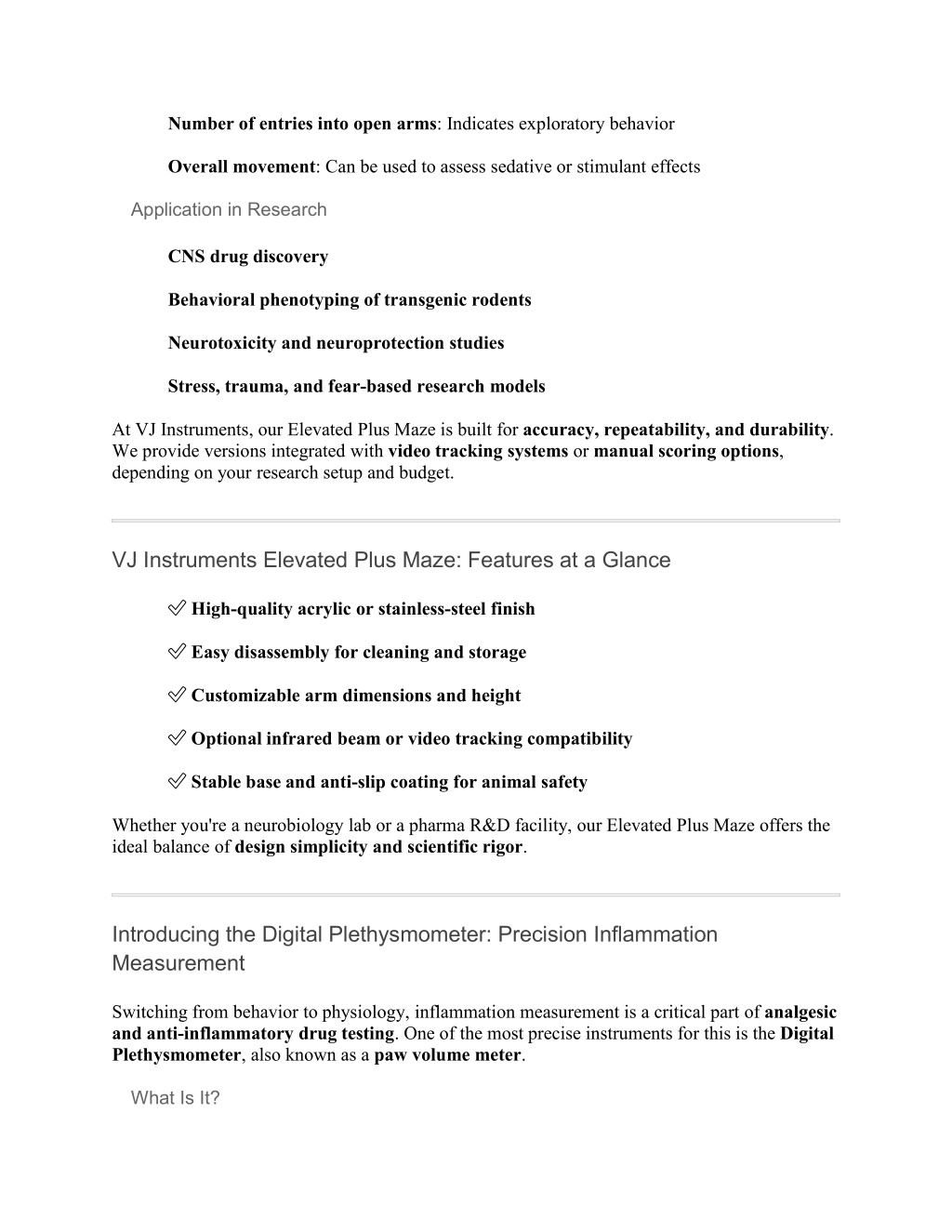 Number of entries into open arms: Indicates exploratory behavior

Overall movement: Can be used to assess sedative or stimulant effects

Application in Research

CNS drug discovery

Behavioral phenotyping of transgenic rodents

Neurotoxicity and neuroprotection studies

Stress, trauma, and fear-based research models

At VJ Instruments, our Elevated Plus Maze is built for accuracy, repeatability, and durability. We provide versions integrated with video tracking systems or manual scoring options, depending on your research setup and budget.

VJ Instruments Elevated Plus Maze: Features at a Glance

✅ High-quality acrylic or stainless-steel finish

✅ Easy disassembly for cleaning and storage

✅ Customizable arm dimensions and height

✅ Optional infrared beam or video tracking compatibility

✅ Stable base and anti-slip coating for animal safety

Whether you're a neurobiology lab or a pharma R&D facility, our Elevated Plus Maze offers the ideal balance of design simplicity and scientific rigor.

Introducing the Digital Plethysmometer: Precision Inflammation Measurement

Switching from behavior to physiology, inflammation measurement is a critical part of analgesic and anti-inflammatory drug testing. One of the most precise instruments for this is the Digital Plethysmometer, also known as a paw volume meter.

What Is It?